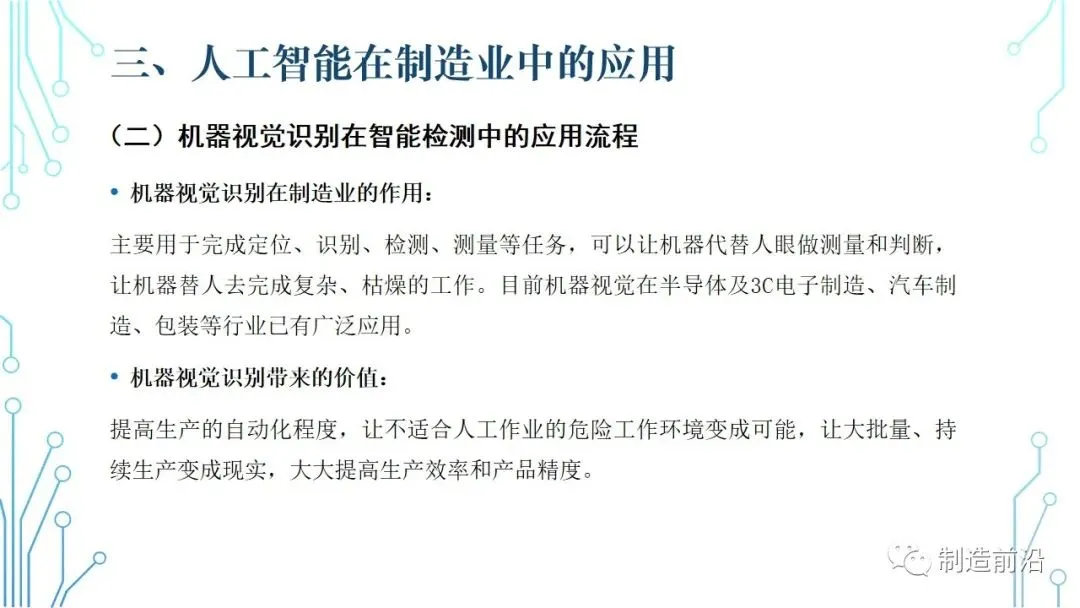 三、人工智能在制造业中的应用

（二）机器视觉识别在智能检测中的应用流程

• 机器视觉识别在制造业的作用：

主要用于完成定位、识别、检测、测量等任务，可以让机器代替人眼做测量和判断，让机器替人去完成复杂、枯燥的工作。目前机器视觉在半导体及3C电子制造、汽车制造、包装等行业已有广泛应用。

• 机器视觉识别带来的价值：

提高生产的自动化程度，让不适合人工作业的危险工作环境变成可能，让大批量、持续生产变成现实，大大提高生产效率和产品精度。

制造前沿